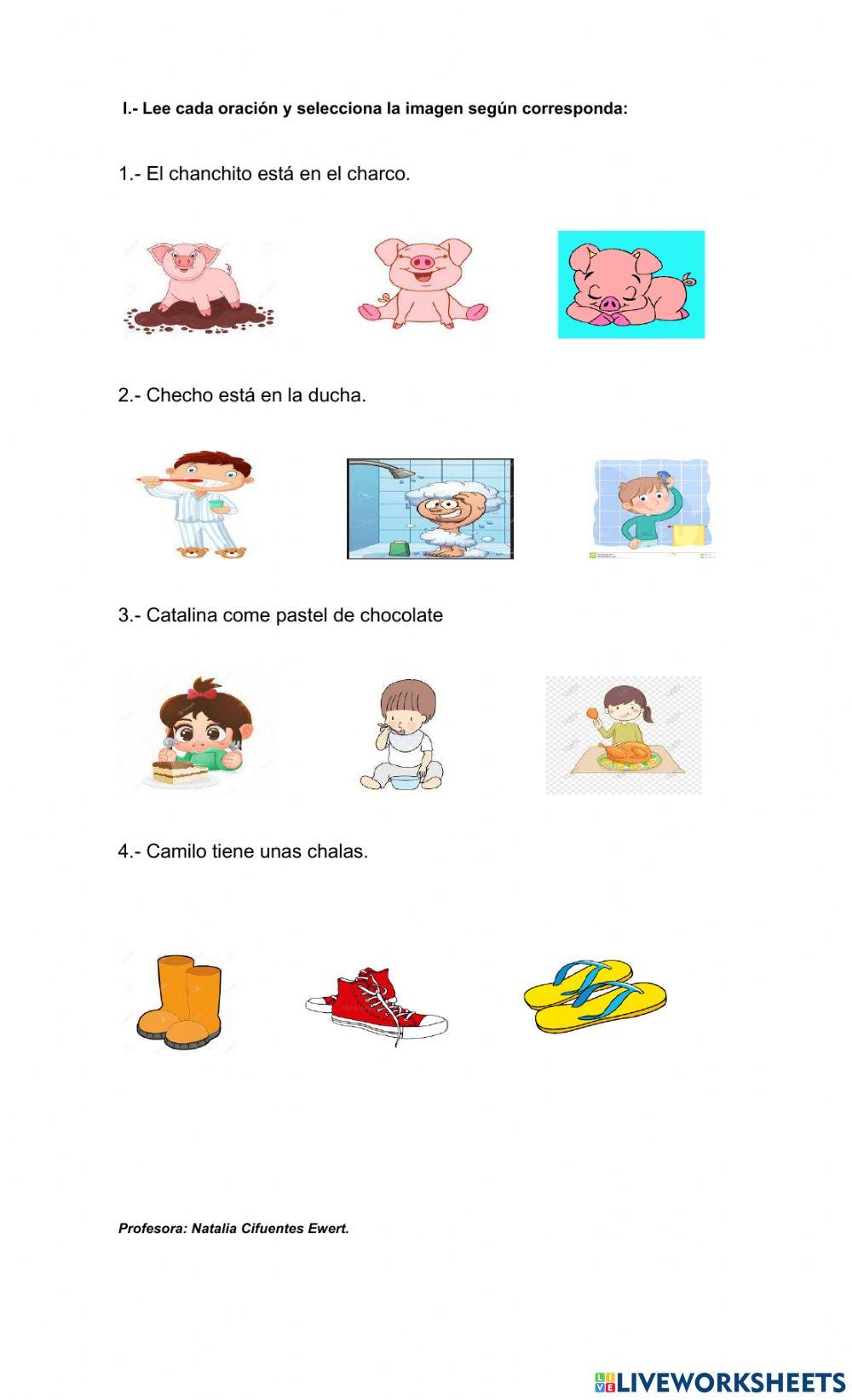 I.- Lee cada oración y selecciona la imagen según corresponda:

1.- El chanchito está en el charco.

2.- Checho está en la ducha.

3.- Catalina come pastel de chocolate

4.- Camilo tiene unas chalas.

Profesora: Natalia Cifuentes Ewert.

LIVEWORKSHEETS